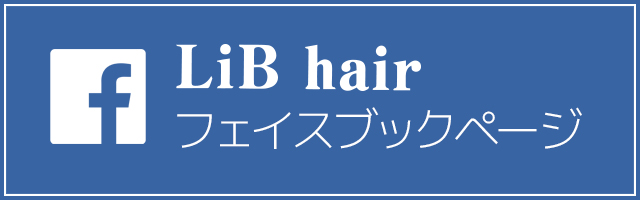 f
LiB hair
フェイスブックページ